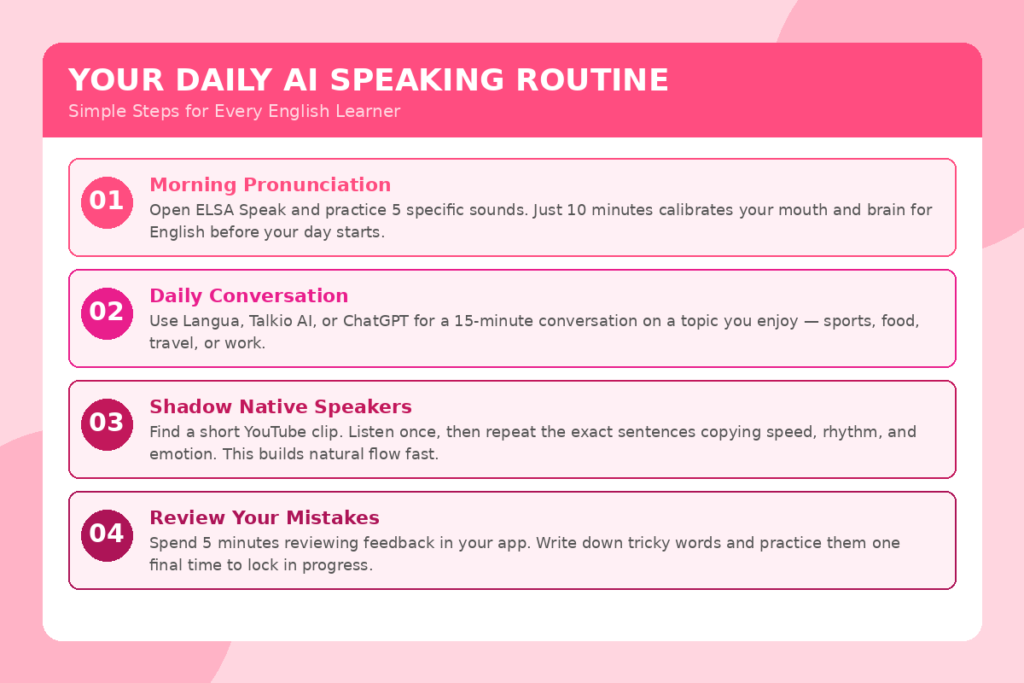 YOUR DAILY AI SPEAKING ROUTINE
Simple Steps for Every English Learner

01
Morning Pronunciation
Open ELSA Speak and practice 5 specific sounds. Just 10 minutes calibrates your mouth and brain for English before your day starts.

02
Daily Conversation
Use Langua, Talkio AI, or ChatGPT for a 15-minute conversation on a topic you enjoy — sports, food, travel, or work.

03
Shadow Native Speakers
Find a short YouTube clip. Listen once, then repeat the exact sentences copying speed, rhythm, and emotion. This builds natural flow fast.

04
Review Your Mistakes
Spend 5 minutes reviewing feedback in your app. Write down tricky words and practice them one final time to lock in progress.